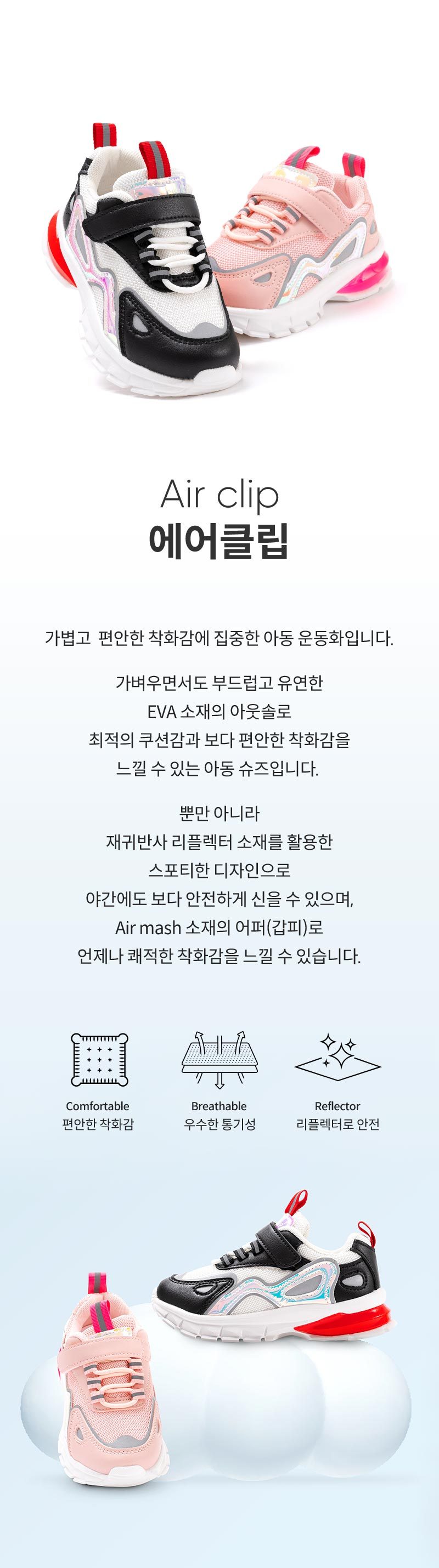 Air clip
에어클립

가볍고 편안한 착화감에 집중한 아동 운동화입니다.

가벼우면서도 부드럽고 유연한
EVA 소재의 아웃솔로
최적의 쿠션감과 보다 편안한 착화감을
느낄 수 있는 아동 슈즈입니다.

뿐만 아니라
재귀반사 리플렉터 소재를 활용한
스포티한 디자인으로
야간에도 보다 안전하게 신을 수 있으며,
Air mash 소재의 어퍼(갑피)로
언제나 쾌적한 착화감을 느낄 수 있습니다.

Comfortable
편안한 착화감

Breathable
우수한 통기성

Reflector
리플렉터로 안전